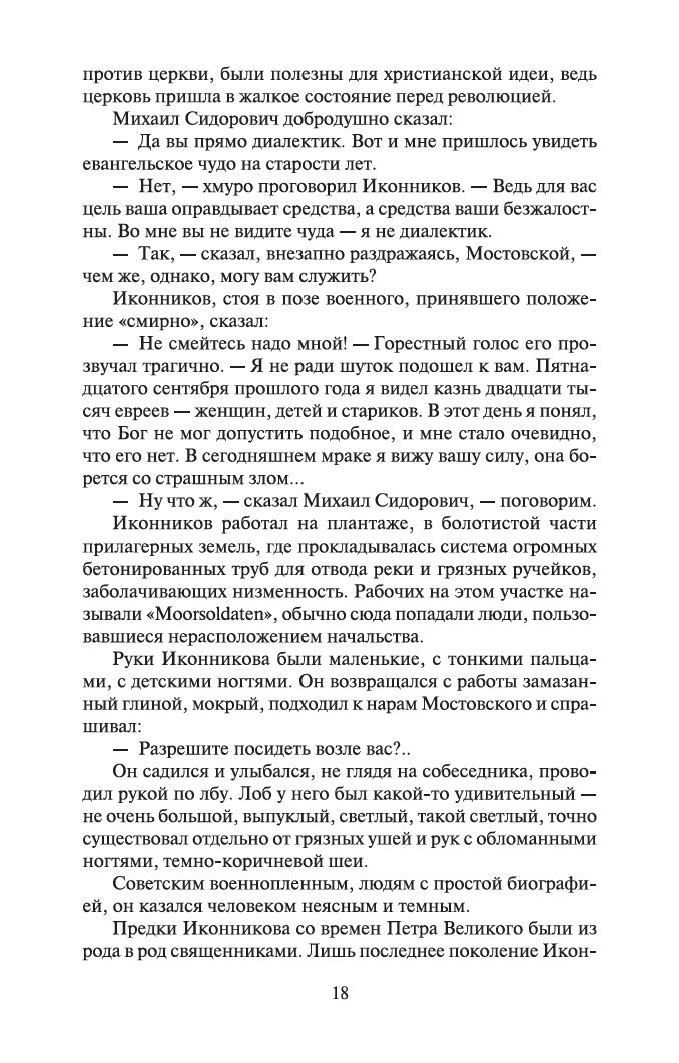 против церкви, были полезны для христианской идеи, ведь церковь пришла в жалкое состояние перед революцией.

Михаил Сидорович добродушно сказал:

— Да вы прямо диалектик. Вот и мне пришлось увидеть евангельское чудо на старости лет.

— Нет, — хмуро проговорил Иконников. — Ведь для вас цель ваша оправдывает средства, а средства ваши безжалостны. Во мне вы не видите чуда — я не диалектик.

— Так, — сказал, внезапно раздражаясь, Мостовской, — чем же, однако, могу вам служить?

Иконников, стоя в позе военного, принявшего положение «смирно», сказал:

— Не смейтесь надо мной! — Горестный голос его прозвучал трагично. — Я не ради шуток подошел к вам. Пятнадцатого сентября прошлого года я видел казнь двадцати тысяч евреев — женщин, детей и стариков. В этот день я понял, что Бог не мог допустить подобное, и мне стало очевидно, что его нет. В сегодняшнем мраке я вижу вашу силу, она борется со страшным злом...

— Ну что ж, — сказал Михаил Сидорович, — поговорим.

Иконников работал на плантаже, в болотистой части прилагерных земель, где прокладывалась система огромных бетонированных труб для отвода реки и грязных ручейков, заболачивающих низменность. Рабочих на этом участке называли «Moorsoldaten», обычно сюда попадали люди, пользовавшиеся нерасположением начальства.

Руки Иконникова были маленькие, с тонкими пальцами, с детскими ногтями. Он возвращался с работы замазанный глиной, мокрый, подходил к нарам Мостовского и спрашивал:

— Разрешите посидеть возле вас?..

Он садился и улыбался, не глядя на собеседника, проводил рукой по лбу. Лоб у него был какой-то удивительный — не очень большой, выпуклый, светлый, такой светлый, точно существовал отдельно от грязных ушей и рук с обломанными ногтями, темно-коричневой шеи.

Советским военнопленным, людям с простой биографией, он казался человеком неясным и темным.

Предки Иконникова со времен Петра Великого были из рода в род священниками. Лишь последнее поколение Икон-

18